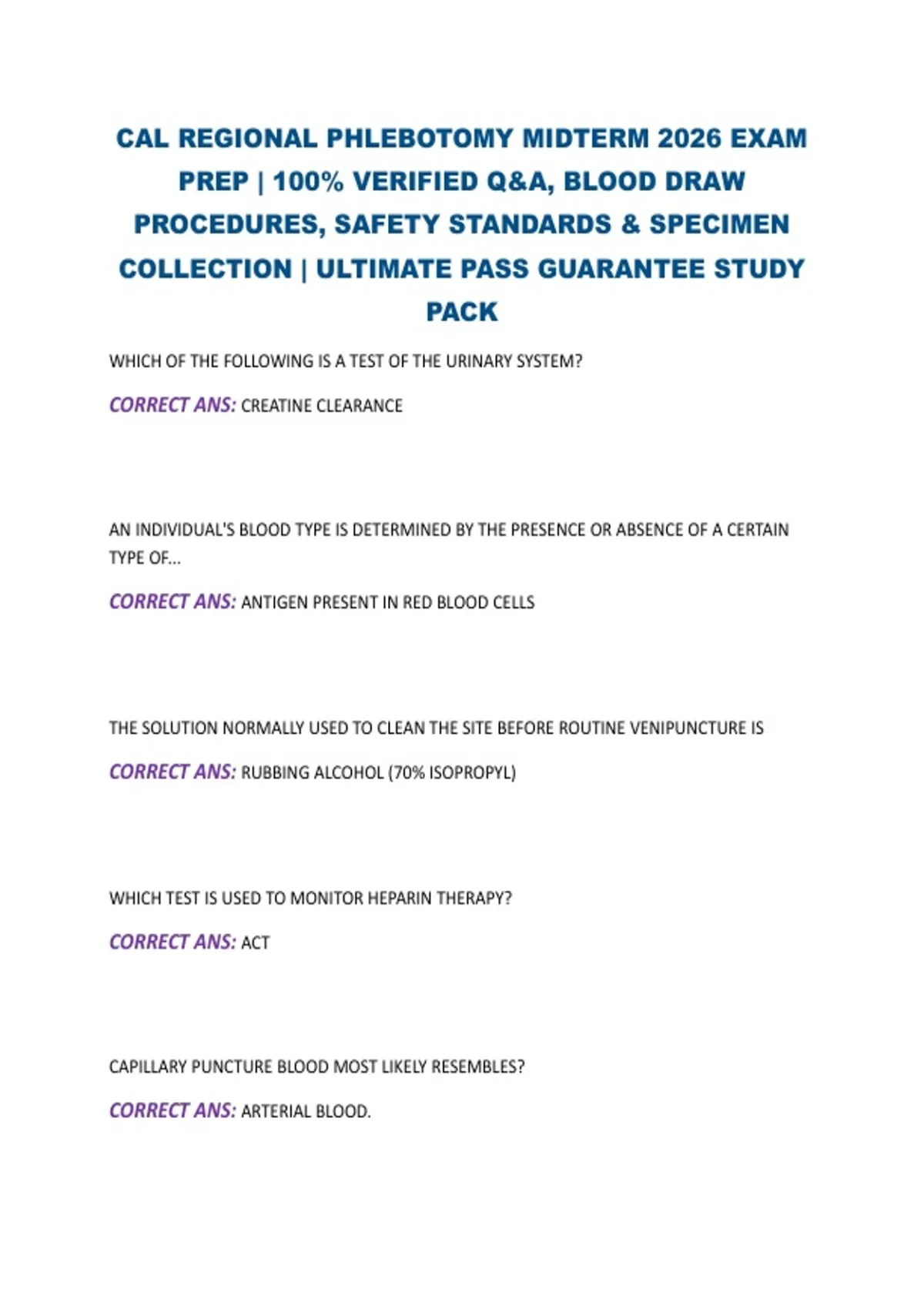 CAL REGIONAL PHLEBOTOMY MIDTERM 2026 EXAM PREP | 100% VERIFIED Q&A, BLOOD DRAW PROCEDURES, SAFETY STANDARDS & SPECIMEN COLLECTION | ULTIMATE PASS GUARANTEE STUDY PACK

WHICH OF THE FOLLOWING IS A TEST OF THE URINARY SYSTEM?

CORRECT ANS: CREATINE CLEARANCE

AN INDIVIDUAL'S BLOOD TYPE IS DETERMINED BY THE PRESENCE OR ABSENCE OF A CERTAIN TYPE OF...

CORRECT ANS: ANTIGEN PRESENT IN RED BLOOD CELLS

THE SOLUTION NORMALLY USED TO CLEAN THE SITE BEFORE ROUTINE VENIPUNCTURE IS

CORRECT ANS: RUBBING ALCOHOL (70% ISOPROPYL)

WHICH TEST IS USED TO MONITOR HEPARIN THERAPY?

CORRECT ANS: ACT

CAPILLARY PUNCTURE BLOOD MOST LIKELY RESEMBLES?

CORRECT ANS: ARTERIAL BLOOD.